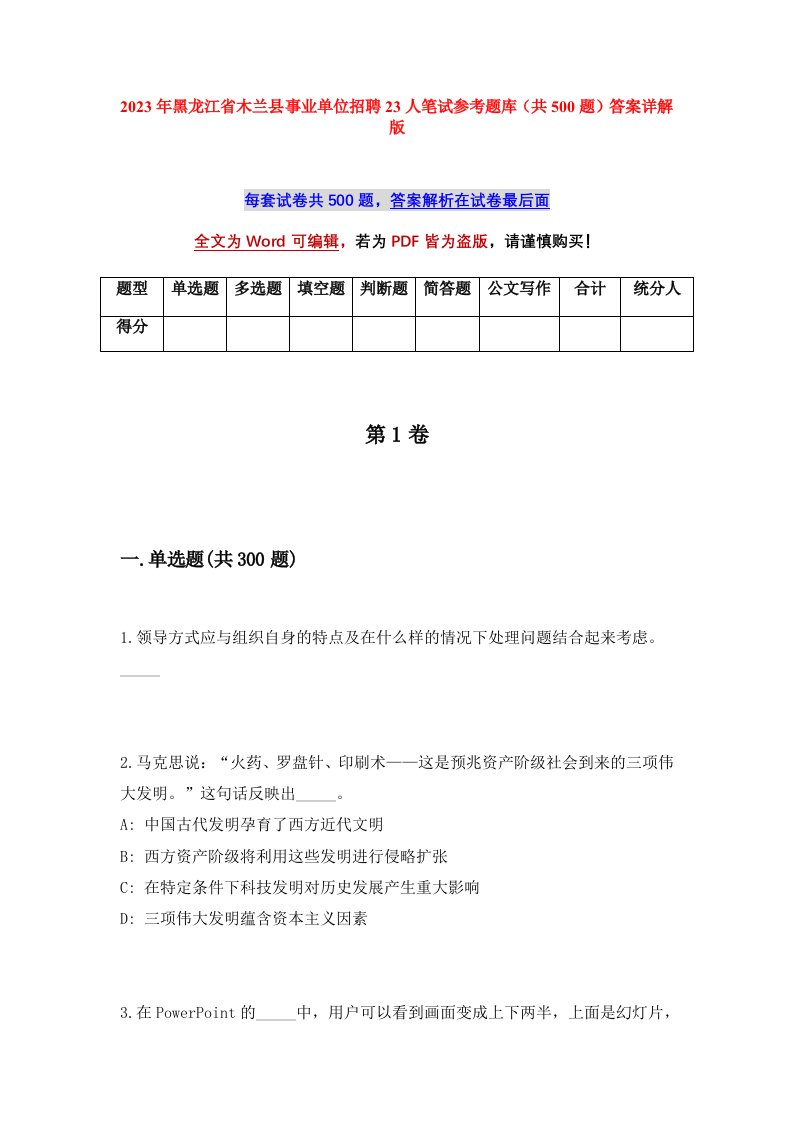 2023年黑龙江省木兰县事业单位招聘23人笔试参考题库（共500题）答案详解版

每套试卷共500题，答案解析在试卷最后面

全文为Word可编辑，若为PDF皆为盗版，请谨慎购买！

| 题型 | 单选题 | 多选题 | 填空题 | 判断题 | 简答题 | 公文写作 | 合计 | 统分人 |
|---|---|---|---|---|---|---|---|---|
| 得分 | | | | | | | | |

第1卷

一.单选题(共300题)

1.领导方式应与组织自身的特点及在什么样的情况下处理问题结合起来考虑。_____

2.马克思说：“火药、罗盘针、印刷术——这是预兆资产阶级社会到来的三项伟大发明。”这句话反映出_____。
A: 中国古代发明孕育了西方近代文明
B: 西方资产阶级将利用这些发明进行侵略扩张
C: 在特定条件下科技发明对历史发展产生重大影响
D: 三项伟大发明蕴含资本主义因素

3.在PowerPoint的_____中，用户可以看到画面变成上下两半，上面是幻灯片，